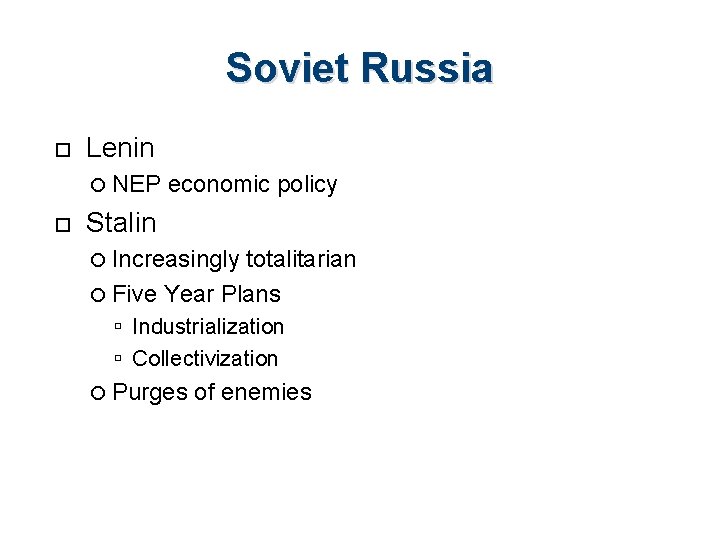 Soviet Russia

Lenin
NEP economic policy
Stalin
Increasingly totalitarian
Five Year Plans
Industrialization
Collectivization
Purges of enemies